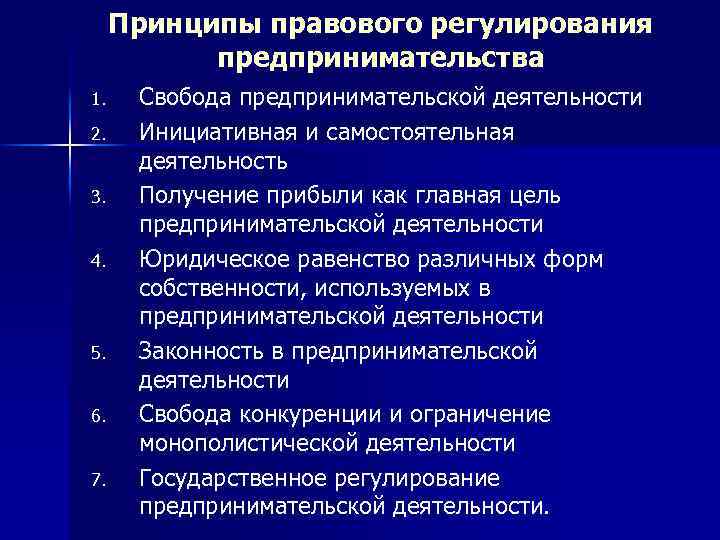 Принципы правового регулирования предпринимательства

1. Свобода предпринимательской деятельности
2. Инициативная и самостоятельная деятельность
3. Получение прибыли как главная цель предпринимательской деятельности
4. Юридическое равенство различных форм собственности, используемых в предпринимательской деятельности
5. Законность в предпринимательской деятельности
6. Свобода конкуренции и ограничение монополистической деятельности
7. Государственное регулирование предпринимательской деятельности.